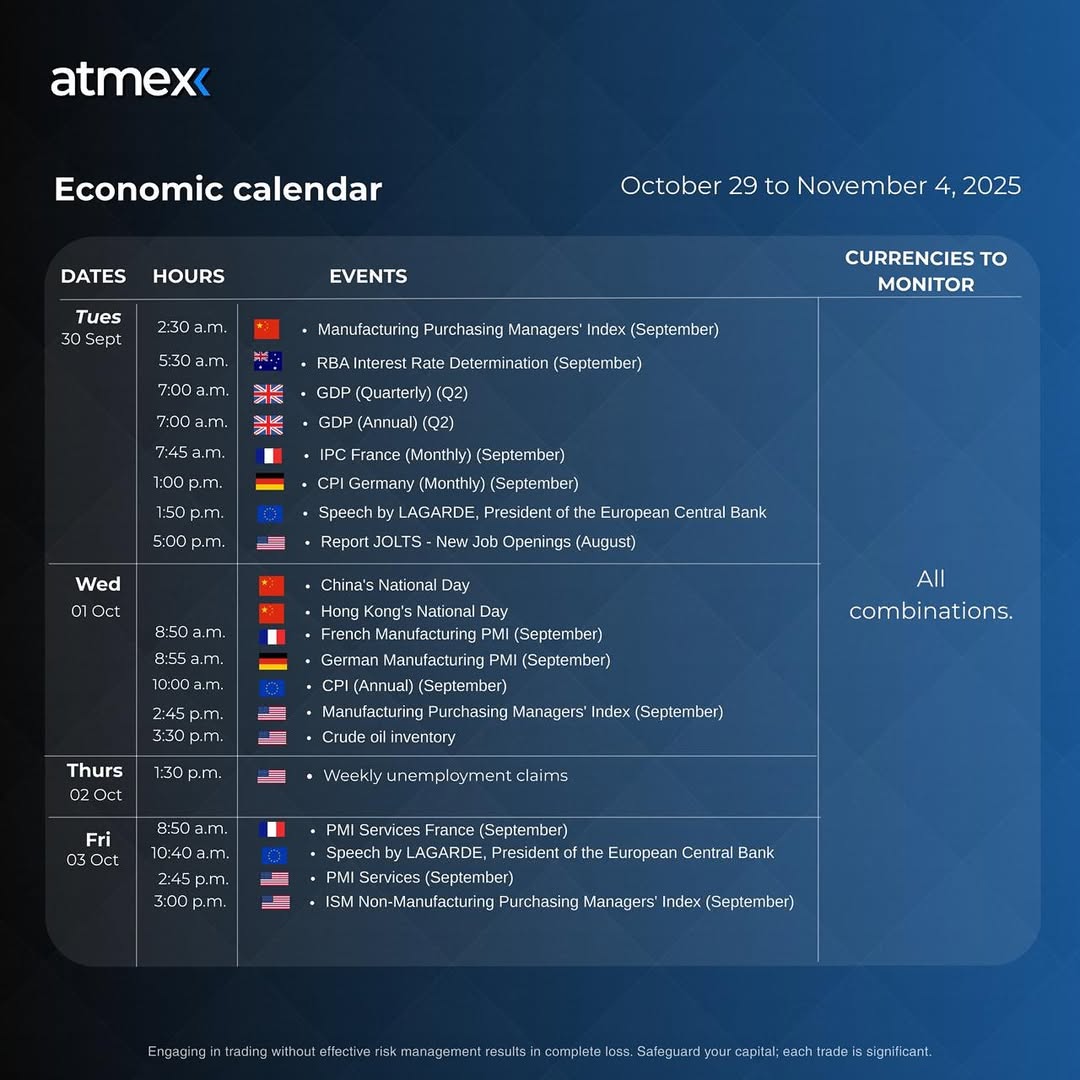 atmex

Economic calendar

October 29 to November 4, 2025

| DATES | HOURS | EVENTS | CURRENCIES TO MONITOR |
|---|---|---|---|
| Tues 30 Sept | 2:30 a.m. | • Manufacturing Purchasing Managers' Index (September) | All combinations. |
| | 5:30 a.m. | • RBA Interest Rate Determination (September) | |
| | 7:00 a.m. | • GDP (Quarterly) (Q2) | |
| | 7:00 a.m. | • GDP (Annual) (Q2) | |
| | 7:45 a.m. | • IPC France (Monthly) (September) | |
| | 1:00 p.m. | • CPI Germany (Monthly) (September) | |
| | 1:50 p.m. | • Speech by LAGARDE, President of the European Central Bank | |
| | 5:00 p.m. | • Report JOLTS - New Job Openings (August) | |
| Wed 01 Oct | | • China's National Day | |
| | | • Hong Kong's National Day | |
| | 8:50 a.m. | • French Manufacturing PMI (September) | |
| | 8:55 a.m. | • German Manufacturing PMI (September) | |
| | 10:00 a.m. | • CPI (Annual) (September) | |
| | 2:45 p.m. | • Manufacturing Purchasing Managers' Index (September) | |
| | 3:30 p.m. | • Crude oil inventory | |
| Thurs 02 Oct | 1:30 p.m. | • Weekly unemployment claims | |
| Fri 03 Oct | 8:50 a.m. | • PMI Services France (September) | |
| | 10:40 a.m. | • Speech by LAGARDE, President of the European Central Bank | |
| | 2:45 p.m. | • PMI Services (September) | |
| | 3:00 p.m. | • ISM Non-Manufacturing Purchasing Managers' Index (September) | |

Engaging in trading without effective risk management results in complete loss. Safeguard your capital; each trade is significant.